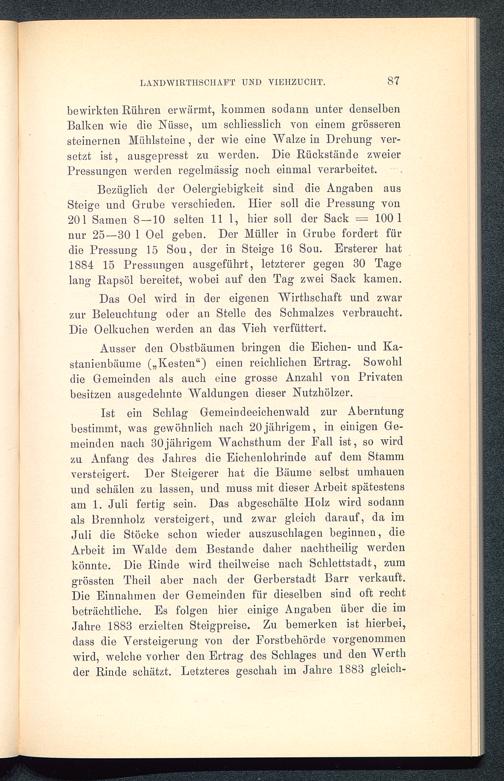 LANDWIRTHSCHAFT UND VIEHZUCHT. 87

bewirkten Rühren erwärmt, kommen sodann unter denselben Balken wie die Nüsse, um schliesslich von einem grösseren steinernen Mühlsteine, der wie eine Walze in Drehung versetzt ist, ausgepresst zu werden. Die Rückstände zweier Pressungen werden regelmässig noch einmal verarbeitet.

Bezüglich der Oelergiebigkeit sind die Angaben aus Steige und Grube verschieden. Hier soll die Pressung von 20 l Samen 8—10 selten 11 l, hier soll der Sack = 100 l nur 25—30 l Oel geben. Der Müller in Grube fordert für die Pressung 15 Sou, der in Steige 16 Sou. Ersterer hat 1884 15 Pressungen ausgeführt, letzterer gegen 30 Tage lang Rapsöl bereitet, wobei auf den Tag zwei Sack kamen.

Das Oel wird in der eigenen Wirthschaft und zwar zur Beleuchtung oder an Stelle des Schmalzes verbraucht. Die Oelkuchen werden an das Vieh verfüttert.

Ausser den Obstbäumen bringen die Eichen- und Kastanienbäume („Kesten“) einen reichlichen Ertrag. Sowohl die Gemeinden als auch eine grosse Anzahl von Privaten besitzen ausgedehnte Waldungen dieser Nutzhölzer.

Ist ein Schlag Gemeindeeichenwald zur Aberntung bestimmt, was gewöhnlich nach 20jährigem, in einigen Gemeinden nach 30jährigem Wachsthum der Fall ist, so wird zu Anfang des Jahres die Eichenlohrinde auf dem Stamm versteigert. Der Steigerer hat die Bäume selbst umhauen und schälen zu lassen, und muss mit dieser Arbeit spätestens am 1. Juli fertig sein. Das abgeschälte Holz wird sodann als Brennholz versteigert, und zwar gleich darauf, da im Juli die Stöcke schon wieder auszuschlagen beginnen, die Arbeit im Walde dem Bestande daher nachtheilig werden könnte. Die Rinde wird theilweise nach Schlettstadt, zum grössten Theil aber nach der Gerberstadt Barr verkauft. Die Einnahmen der Gemeinden für dieselben sind oft recht beträchtliche. Es folgen hier einige Angaben über die im Jahre 1883 erzielten Steigpreise. Zu bemerken ist hierbei, dass die Versteigerung von der Forstbehörde vorgenommen wird, welche vorher den Ertrag des Schlages und den Werth der Rinde schätzt. Letzteres geschah im Jahre 1883 gleich-